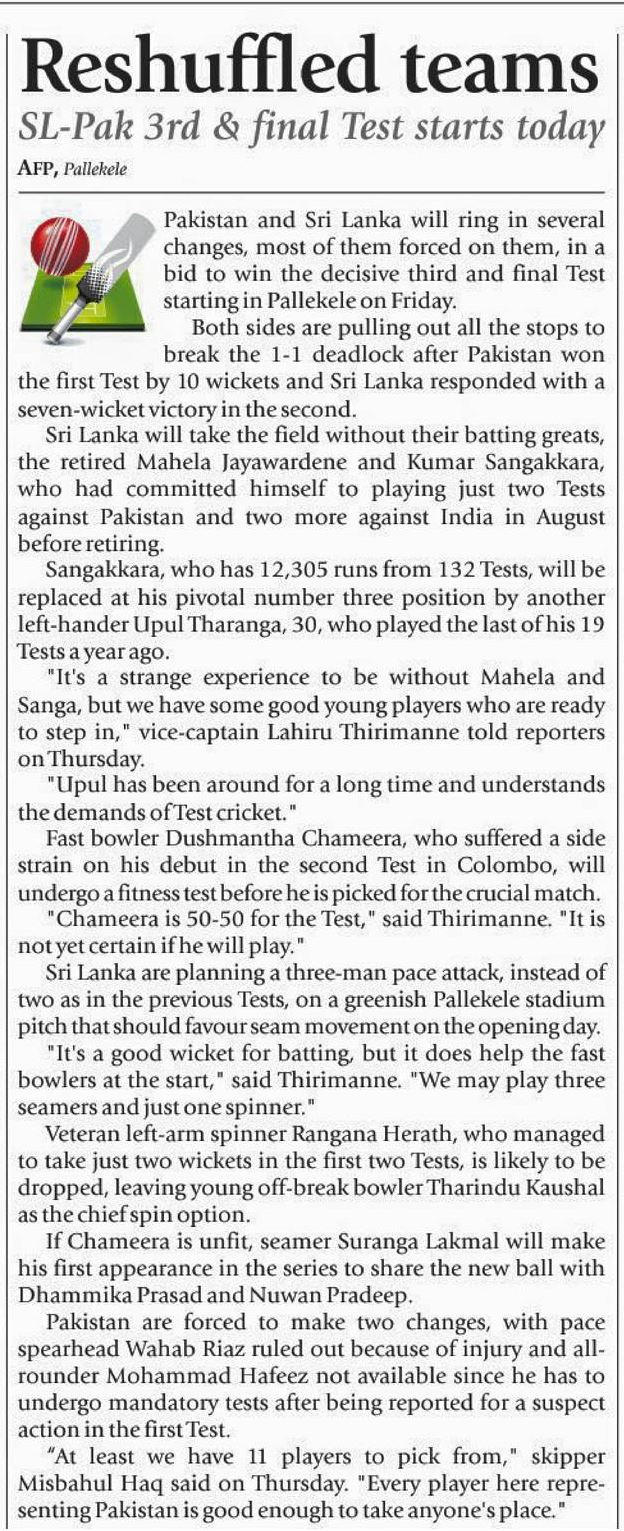 Reshuffled teams
SL-Pak 3rd & final Test starts today
AFP, Pallekele

Pakistan and Sri Lanka will ring in several changes, most of them forced on them, in a bid to win the decisive third and final Test starting in Pallekele on Friday.

Both sides are pulling out all the stops to break the 1-1 deadlock after Pakistan won the first Test by 10 wickets and Sri Lanka responded with a seven-wicket victory in the second.

Sri Lanka will take the field without their batting greats, the retired Mahela Jayawardene and Kumar Sangakkara, who had committed himself to playing just two Tests against Pakistan and two more against India in August before retiring.

Sangakkara, who has 12,305 runs from 132 Tests, will be replaced at his pivotal number three position by another left-hander Upul Tharanga, 30, who played the last of his 19 Tests a year ago.

"It's a strange experience to be without Mahela and Sanga, but we have some good young players who are ready to step in," vice-captain Lahiru Thirimanne told reporters on Thursday.

"Upul has been around for a long time and understands the demands of Test cricket."

Fast bowler Dushmantha Chameera, who suffered a side strain on his debut in the second Test in Colombo, will undergo a fitness test before he is picked for the crucial match.

"Chameera is 50-50 for the Test," said Thirimanne. "It is not yet certain if he will play."

Sri Lanka are planning a three-man pace attack, instead of two as in the previous Tests, on a greenish Pallekele stadium pitch that should favour seam movement on the opening day.

"It's a good wicket for batting, but it does help the fast bowlers at the start," said Thirimanne. "We may play three seamers and just one spinner."

Veteran left-arm spinner Rangana Herath, who managed to take just two wickets in the first two Tests, is likely to be dropped, leaving young off-break bowler Tharindu Kaushal as the chief spin option.

If Chameera is unfit, seamer Suranga Lakmal will make his first appearance in the series to share the new ball with Dhammika Prasad and Nuwan Pradeep.

Pakistan are forced to make two changes, with pace spearhead Wahab Riaz ruled out because of injury and all-rounder Mohammad Hafeez not available since he has to undergo mandatory tests after being reported for a suspect action in the first Test.

"At least we have 11 players to pick from," skipper Misbahul Haq said on Thursday. "Every player here representing Pakistan is good enough to take anyone's place."